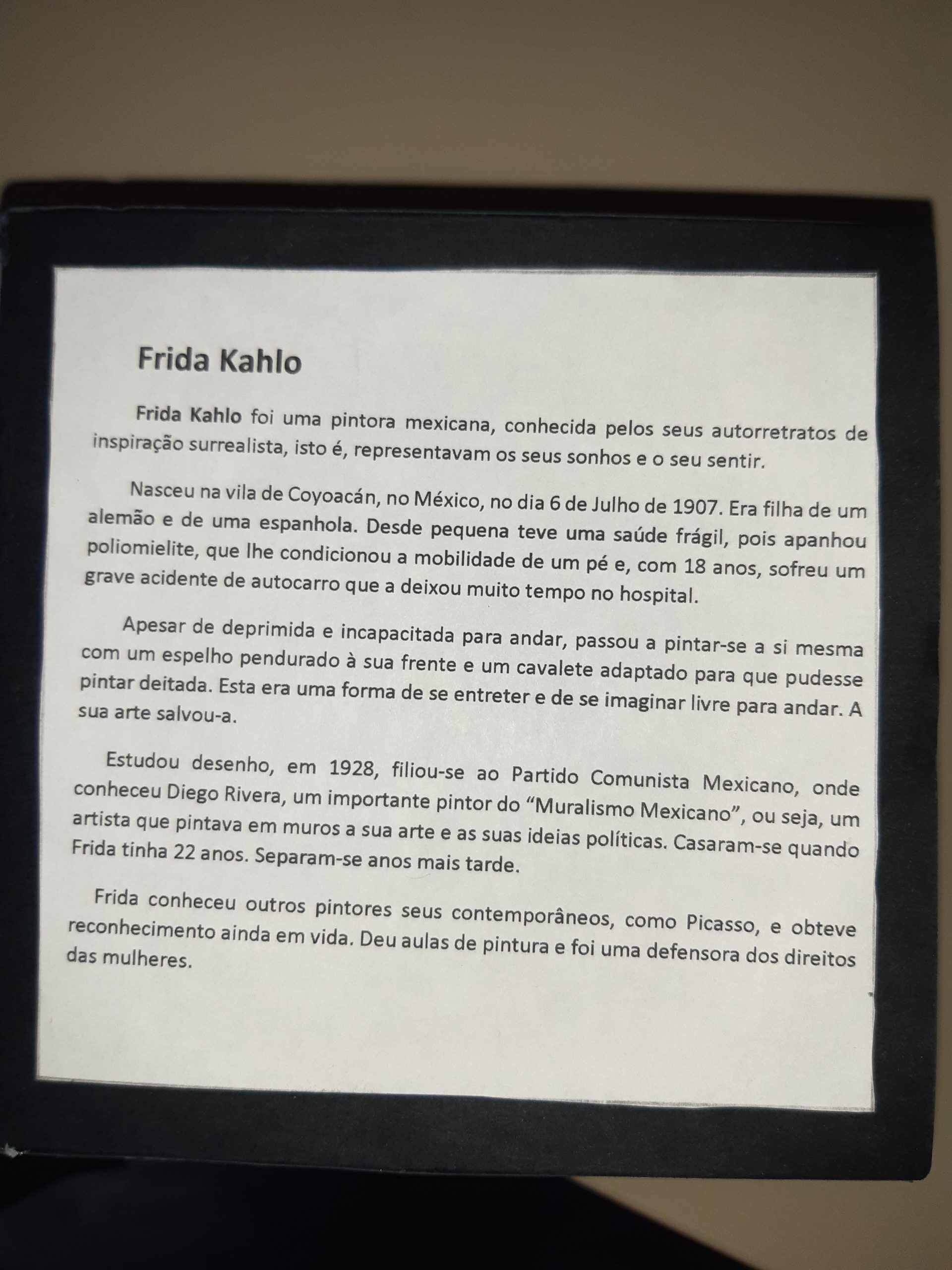 Frida Kahlo

Frida Kahlo foi uma pintora mexicana, conhecida pelos seus autorretratos de inspiração surrealista, isto é, representavam os seus sonhos e o seu sentir.

Nasceu na vila de Coyoacán, no México, no dia 6 de Julho de 1907. Era filha de um alemão e de uma espanhola. Desde pequena teve uma saúde frágil, pois apanhou poliomielite, que lhe condicionou a mobilidade de um pé e, com 18 anos, sofreu um grave acidente de autocarro que a deixou muito tempo no hospital.

Apesar de deprimida e incapacitada para andar, passou a pintar-se a si mesma com um espelho pendurado à sua frente e um cavalete adaptado para que pudesse pintar deitada. Esta era uma forma de se entreter e de se imaginar livre para andar. A sua arte salvou-a.

Estudou desenho, em 1928, filiou-se ao Partido Comunista Mexicano, onde conheceu Diego Rivera, um importante pintor do "Muralismo Mexicano", ou seja, um artista que pintava em muros a sua arte e as suas ideias políticas. Casaram-se quando Frida tinha 22 anos. Separam-se anos mais tarde.

Frida conheceu outros pintores seus contemporâneos, como Picasso, e obteve reconhecimento ainda em vida. Deu aulas de pintura e foi uma defensora dos direitos das mulheres.